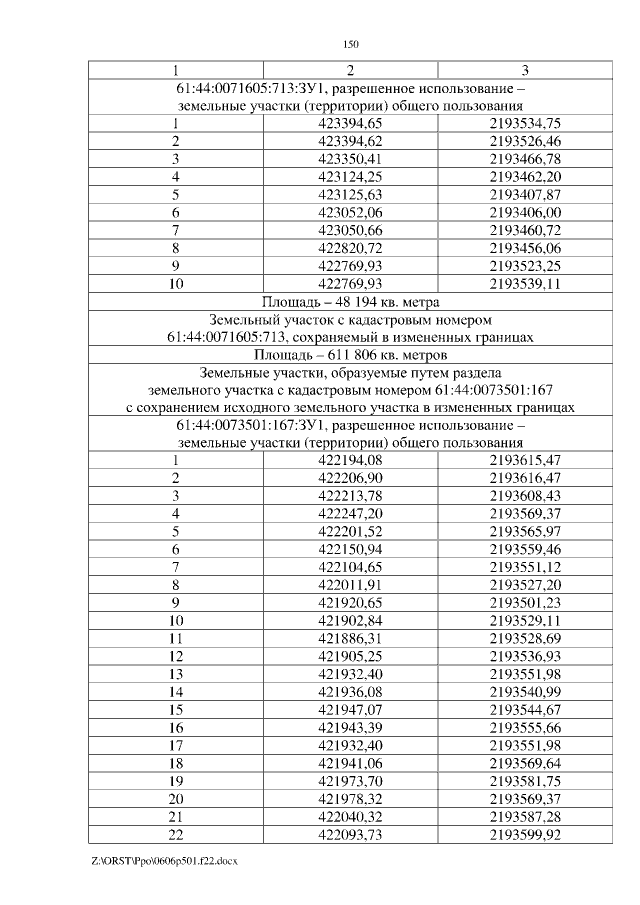 150

| 1 | 2 | 3 |
|---|---|---|
| 61:44:0071605:713:ЗУ1, разрешенное использование – земельные участки (территории) общего пользования | | |
| 1 | 423394,65 | 2193534,75 |
| 2 | 423394,62 | 2193526,46 |
| 3 | 423350,41 | 2193466,78 |
| 4 | 423124,25 | 2193462,20 |
| 5 | 423125,63 | 2193407,87 |
| 6 | 423052,06 | 2193406,00 |
| 7 | 423050,66 | 2193460,72 |
| 8 | 422820,72 | 2193456,06 |
| 9 | 422769,93 | 2193523,25 |
| 10 | 422769,93 | 2193539,11 |
| Площадь – 48 194 кв. метра | | |
| Земельный участок с кадастровым номером 61:44:0071605:713, сохраняемый в измененных границах | | |
| Площадь – 611 806 кв. метров | | |
| Земельные участки, образуемые путем раздела земельного участка с кадастровым номером 61:44:0073501:167 с сохранением исходного земельного участка в измененных границах | | |
| 61:44:0073501:167:ЗУ1, разрешенное использование – земельные участки (территории) общего пользования | | |
| 1 | 422194,08 | 2193615,47 |
| 2 | 422206,90 | 2193616,47 |
| 3 | 422213,78 | 2193608,43 |
| 4 | 422247,20 | 2193569,37 |
| 5 | 422201,52 | 2193565,97 |
| 6 | 422150,94 | 2193559,46 |
| 7 | 422104,65 | 2193551,12 |
| 8 | 422011,91 | 2193527,20 |
| 9 | 421920,65 | 2193501,23 |
| 10 | 421902,84 | 2193529,11 |
| 11 | 421886,31 | 2193528,69 |
| 12 | 421905,25 | 2193536,93 |
| 13 | 421932,40 | 2193551,98 |
| 14 | 421936,08 | 2193540,99 |
| 15 | 421947,07 | 2193544,67 |
| 16 | 421943,39 | 2193555,66 |
| 17 | 421932,40 | 2193551,98 |
| 18 | 421941,06 | 2193569,64 |
| 19 | 421973,70 | 2193581,75 |
| 20 | 421978,32 | 2193569,37 |
| 21 | 422040,32 | 2193587,28 |
| 22 | 422093,73 | 2193599,92 |

Z:\ORST\Ppo\0606p501.f22.docx